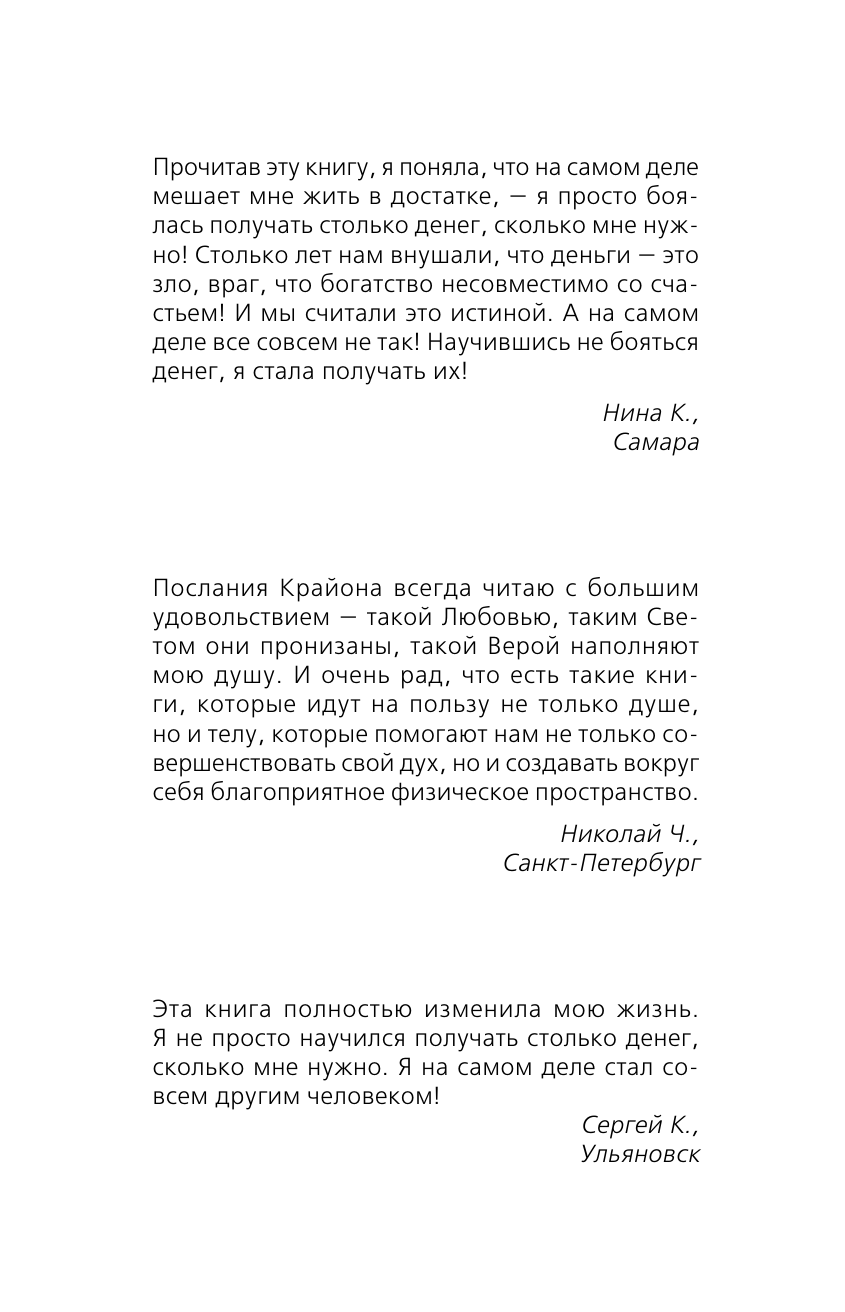 Прочитав эту книгу, я поняла, что на самом деле мешает мне жить в достатке, — я просто боялась получать столько денег, сколько мне нужно! Столько лет нам внушали, что деньги — это зло, враг, что богатство несовместимо со счастьем! И мы считали это истиной. А на самом деле все совсем не так! Научившись не бояться денег, я стала получать их!

Нина К.,
Самара

Послания Крайона всегда читаю с большим удовольствием — такой Любовью, таким Светом они пронизаны, такой Верой наполняют мою душу. И очень рад, что есть такие книги, которые идут на пользу не только душе, но и телу, которые помогают нам не только совершенствовать свой дух, но и создавать вокруг себя благоприятное физическое пространство.

Николай Ч.,
Санкт-Петербург

Эта книга полностью изменила мою жизнь. Я не просто научился получать столько денег, сколько мне нужно. Я на самом деле стал совсем другим человеком!

Сергей К.,
Ульяновск